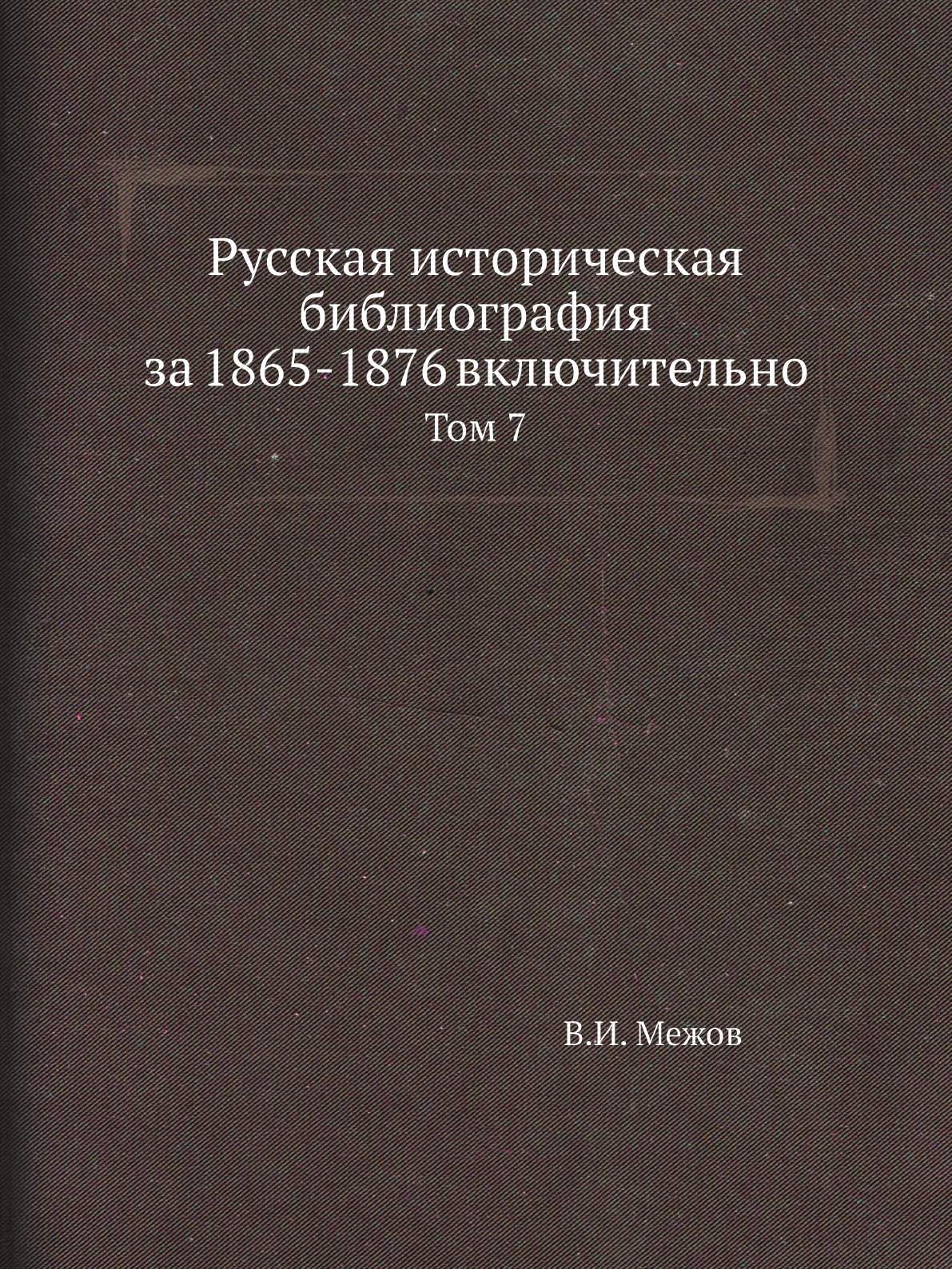 Русская историческая библиография за 1865-1876 включительно

Том 7

В.И. Межов